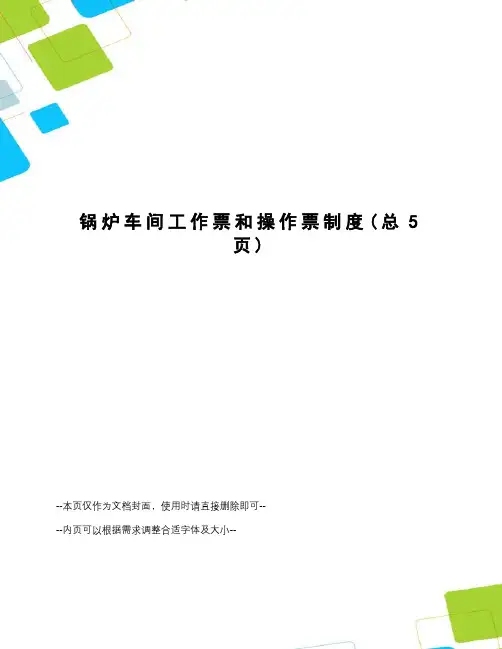 锅炉车间工作票和操作票制度（总5页）

--本页仅作为文档封面，使用时请直接删除即可--

--内页可以根据需求调整合适字体及大小--